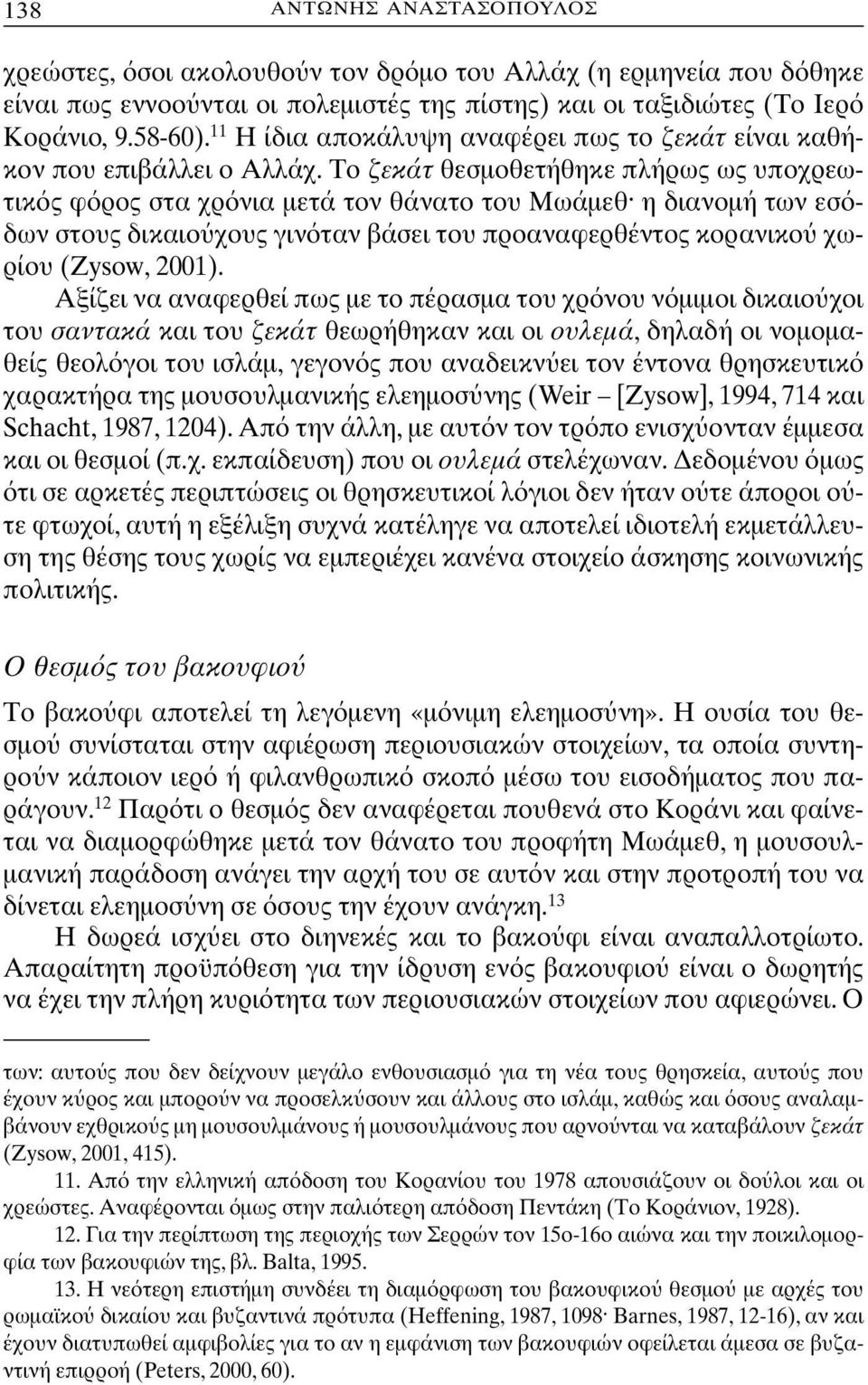 138 ΑΝΤΩΝΗΣ ΑΝΑΣΤΑΣΟΠΟΥΛΟΣ

χρεώστες, όσοι ακολουθούν τον δρόμο του Αλλάχ (η ερμηνεία που δόθηκε είναι πως εννοούνται οι πολεμιστές της πίστης) και οι ταξιδιώτες (Το Ιερό Κοράνιο, 9.58-60).$^{11}$ Η ίδια αποκάλυψη αναφέρει πως το ζεκάτ είναι καθήκον που επιβάλλει ο Αλλάχ. Το ζεκάτ θεσμοθετήθηκε πλήρως ως υποχρεωτικός φόρος στα χρόνια μετά τον θάνατο του Μωάμεθ· η διανομή των εσόδων στους δικαιούχους γινόταν βάσει του προαναφερθέντος κορανικού χωρίου (Zysow, 2001).

Αξίζει να αναφερθεί πως με το πέρασμα του χρόνου νόμιμοι δικαιούχοι του σαντακά και του ζεκάτ θεωρήθηκαν και οι ουλεμά, δηλαδή οι νομομαθείς θεολόγοι του ισλάμ, γεγονός που αναδεικνύει τον έντονα θρησκευτικό χαρακτήρα της μουσουλμανικής ελεημοσύνης (Weir – [Zysow], 1994, 714 και Schacht, 1987, 1204). Από την άλλη, με αυτόν τον τρόπο ενισχύονταν έμμεσα και οι θεσμοί (π.χ. εκπαίδευση) που οι ουλεμά στελέχωναν. Δεδομένου όμως ότι σε αρκετές περιπτώσεις οι θρησκευτικοί λόγιοι δεν ήταν ούτε άποροι ούτε φτωχοί, αυτή η εξέλιξη συχνά κατέληγε να αποτελεί ιδιοτελή εκμετάλλευση της θέσης τους χωρίς να εμπεριέχει κανένα στοιχείο άσκησης κοινωνικής πολιτικής.

Ο θεσμός του βακουφιού

Το βακούφι αποτελεί τη λεγόμενη «μόνιμη ελεημοσύνη». Η ουσία του θεσμού συνίσταται στην αφιέρωση περιουσιακών στοιχείων, τα οποία συντηρούν κάποιον ιερό ή φιλανθρωπικό σκοπό μέσω του εισοδήματος που παράγουν.$^{12}$ Παρότι ο θεσμός δεν αναφέρεται πουθενά στο Κοράνι και φαίνεται να διαμορφώθηκε μετά τον θάνατο του προφήτη Μωάμεθ, η μουσουλμανική παράδοση ανάγει την αρχή του σε αυτόν και στην προτροπή του να δίνεται ελεημοσύνη σε όσους την έχουν ανάγκη.$^{13}$

Η δωρεά ισχύει στο διηνεκές και το βακούφι είναι αναπαλλοτρίωτο. Απαραίτητη προϋπόθεση για την ίδρυση ενός βακουφιού είναι ο δωρητής να έχει την πλήρη κυριότητα των περιουσιακών στοιχείων που αφιερώνει. Ο

των: αυτούς που δεν δείχνουν μεγάλο ενθουσιασμό για τη νέα τους θρησκεία, αυτούς που έχουν κύρος και μπορούν να προσελκύσουν και άλλους στο ισλάμ, καθώς και όσους αναλαμβάνουν εχθρικούς μη μουσουλμάνους ή μουσουλμάνους που αρνούνται να καταβάλουν ζεκάτ (Zysow, 2001, 415).

11. Από την ελληνική απόδοση του Κορανίου του 1978 απουσιάζουν οι δούλοι και οι χρεώστες. Αναφέρονται όμως στην παλιότερη απόδοση Πεντάκη (Το Κοράνιον, 1928).

12. Για την περίπτωση της περιοχής των Σερρών τον 15ο-16ο αιώνα και την ποικιλομορφία των βακουφιών της, βλ. Balta, 1995.

13. Η νεότερη επιστήμη συνδέει τη διαμόρφωση του βακουφικού θεσμού με αρχές του ρωμαϊκού δικαίου και βυζαντινά πρότυπα (Heffening, 1987, 1098· Barnes, 1987, 12-16), αν και έχουν διατυπωθεί αμφιβολίες για το αν η εμφάνιση των βακουφιών οφείλεται άμεσα σε βυζαντινή επιρροή (Peters, 2000, 60).